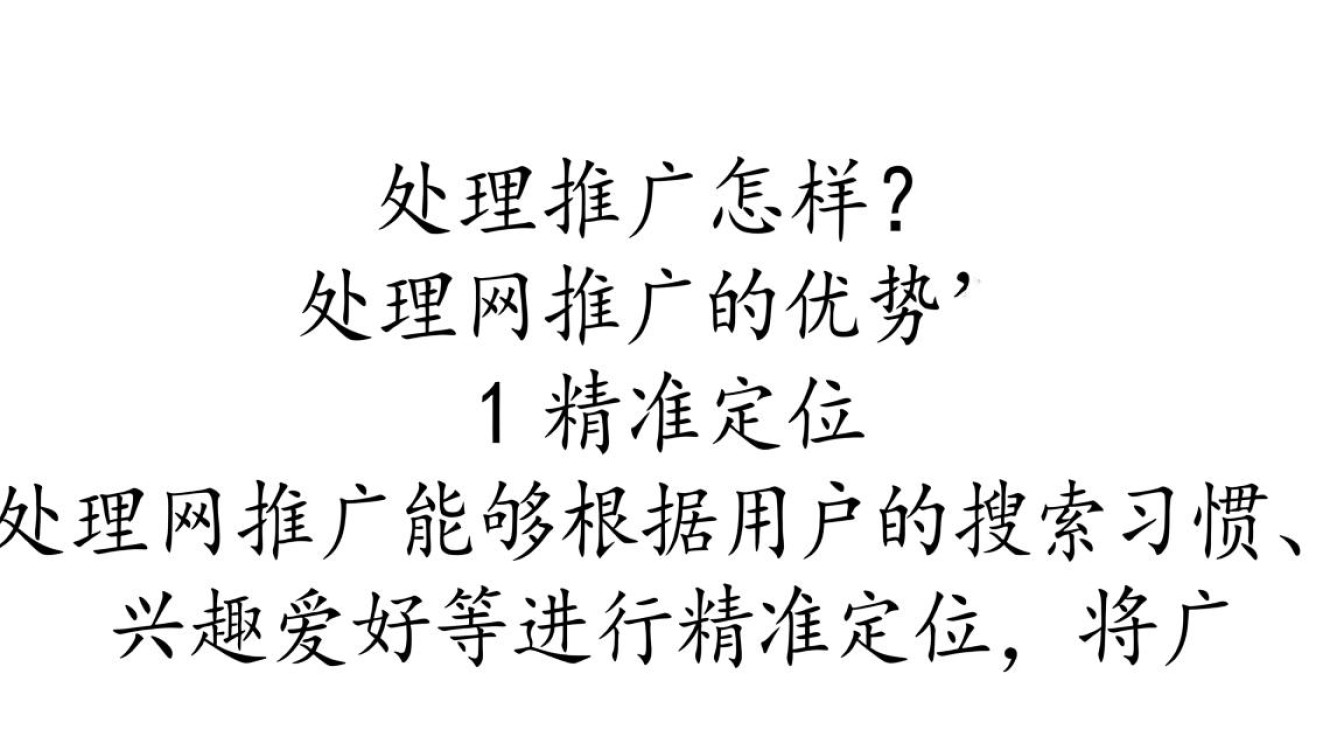 处理推广怎样?
处理网推广的优势’
1 精准定位
处理网推广能够根据用户的搜索习惯、兴趣爱好等进行精准定位，将广